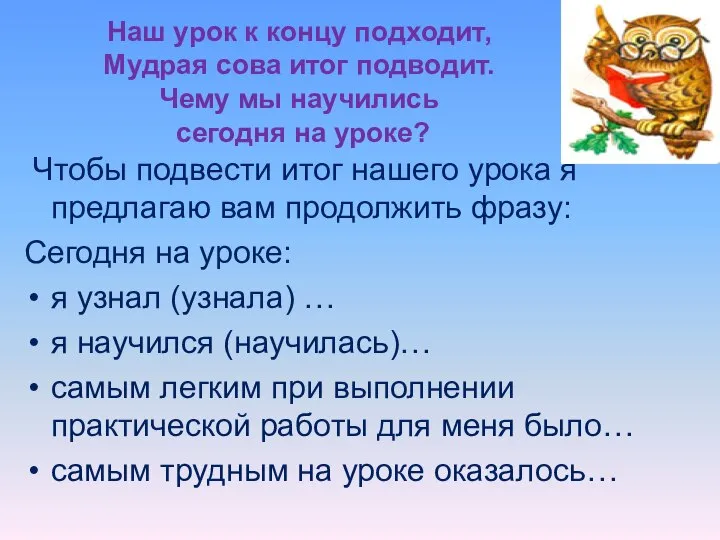 Наш урок к концу подходит,
Мудрая сова итог подводит.
Чему мы научились
сегодня на уроке?

Чтобы подвести итог нашего урока я предлагаю вам продолжить фразу:

Сегодня на уроке:

• я узнал (узнала) …
• я научился (научилась)…
• самым легким при выполнении практической работы для меня было…
• самым трудным на уроке оказалось…